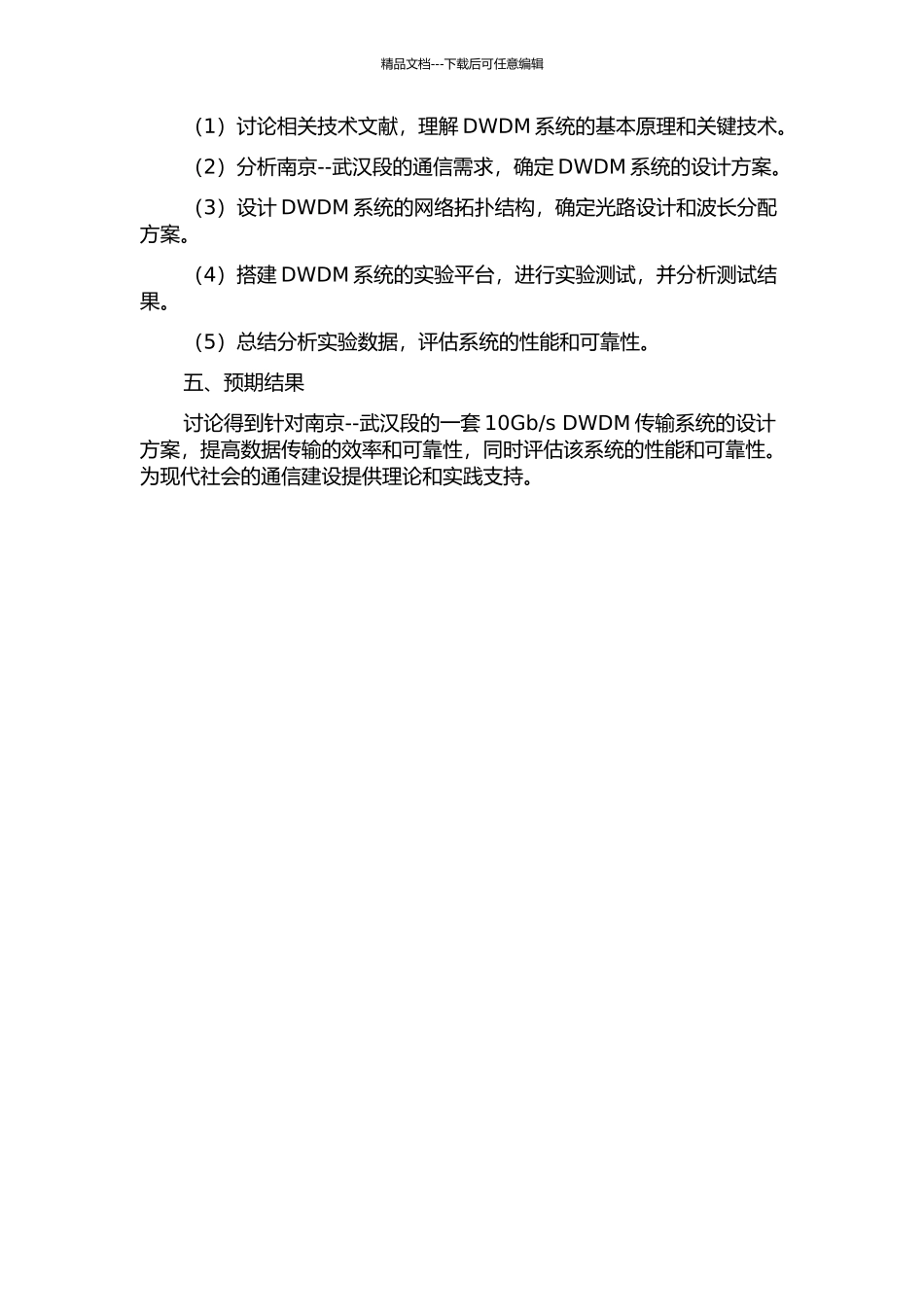 精品文档---下载后可任意编辑

（1）讨论相关技术文献，理解 DWDM 系统的基本原理和关键技术。

（2）分析南京--武汉段的通信需求，确定 DWDM 系统的设计方案。

（3）设计 DWDM 系统的网络拓扑结构，确定光路设计和波长分配方案。

（4）搭建 DWDM 系统的实验平台，进行实验测试，并分析测试结果。

（5）总结分析实验数据，评估系统的性能和可靠性。

五、预期结果

讨论得到针对南京--武汉段的一套 10Gb/s DWDM 传输系统的设计方案，提高数据传输的效率和可靠性，同时评估该系统的性能和可靠性。为现代社会的通信建设提供理论和实践支持。